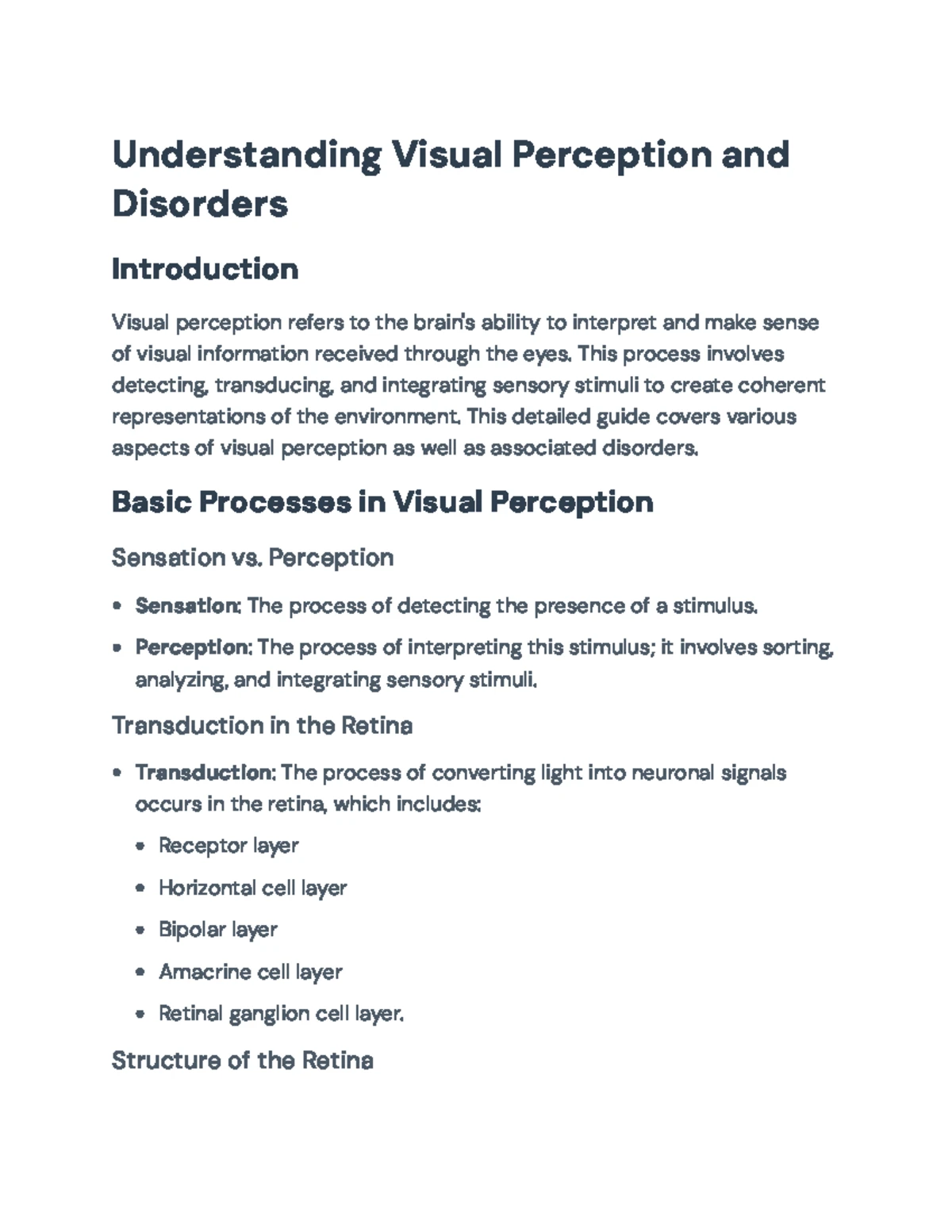 Understanding Visual Perception and Disorders

Introduction

Visual perception refers to the brain's ability to interpret and make sense of visual information received through the eyes. This process involves detecting, transducing, and integrating sensory stimuli to create coherent representations of the environment. This detailed guide covers various aspects of visual perception as well as associated disorders.

Basic Processes in Visual Perception

Sensation vs. Perception

• Sensation: The process of detecting the presence of a stimulus.
• Perception: The process of interpreting this stimulus; it involves sorting, analyzing, and integrating sensory stimuli.

Transduction in the Retina

• Transduction: The process of converting light into neuronal signals occurs in the retina, which includes:
• Receptor layer
• Horizontal cell layer
• Bipolar layer
• Amacrine cell layer
• Retinal ganglion cell layer.

Structure of the Retina